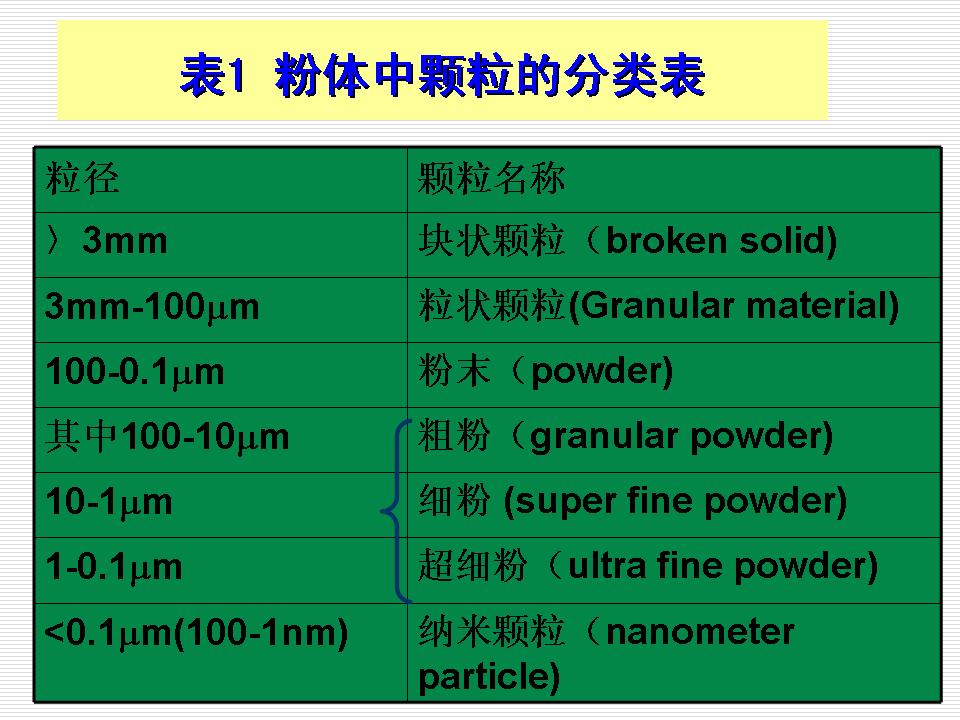 表1 粉体中颗粒的分类表

| 粒径 | 颗粒名称 |
|---|---|
| 〉3mm | 块状颗粒（broken solid) |
| 3mm-100μm | 粒状颗粒(Granular material) |
| 100-0.1μm | 粉末（powder) |
| 其中100-10μm | 粗粉（granular powder) |
| 10-1μm | 细粉 (super fine powder) |
| 1-0.1μm | 超细粉（ultra fine powder) |
| <0.1μm(100-1nm) | 纳米颗粒（nanometer particle) |